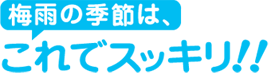 梅雨の季節は、

これでスッキリ!!